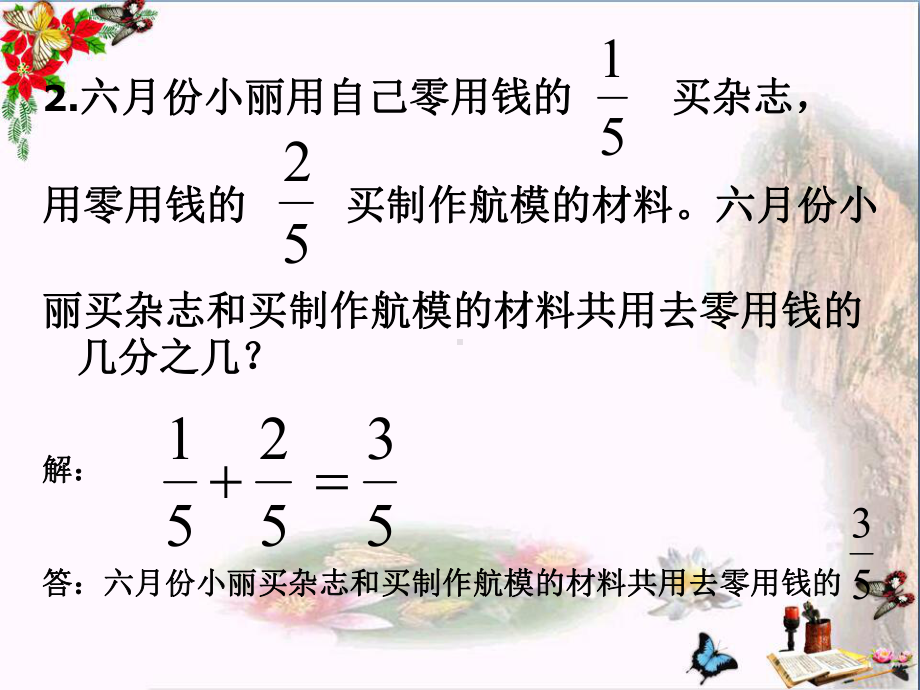 2.六月份小丽用自己零用钱的 $\frac{1}{5}$ 买杂志，用零用钱的 $\frac{2}{5}$ 买制作航模的材料。六月份小丽买杂志和买制作航模的材料共用去零用钱的几分之几？

解： $\frac{1}{5}+\frac{2}{5}=\frac{3}{5}$

答：六月份小丽买杂志和买制作航模的材料共用去零用钱的 $\frac{3}{5}$